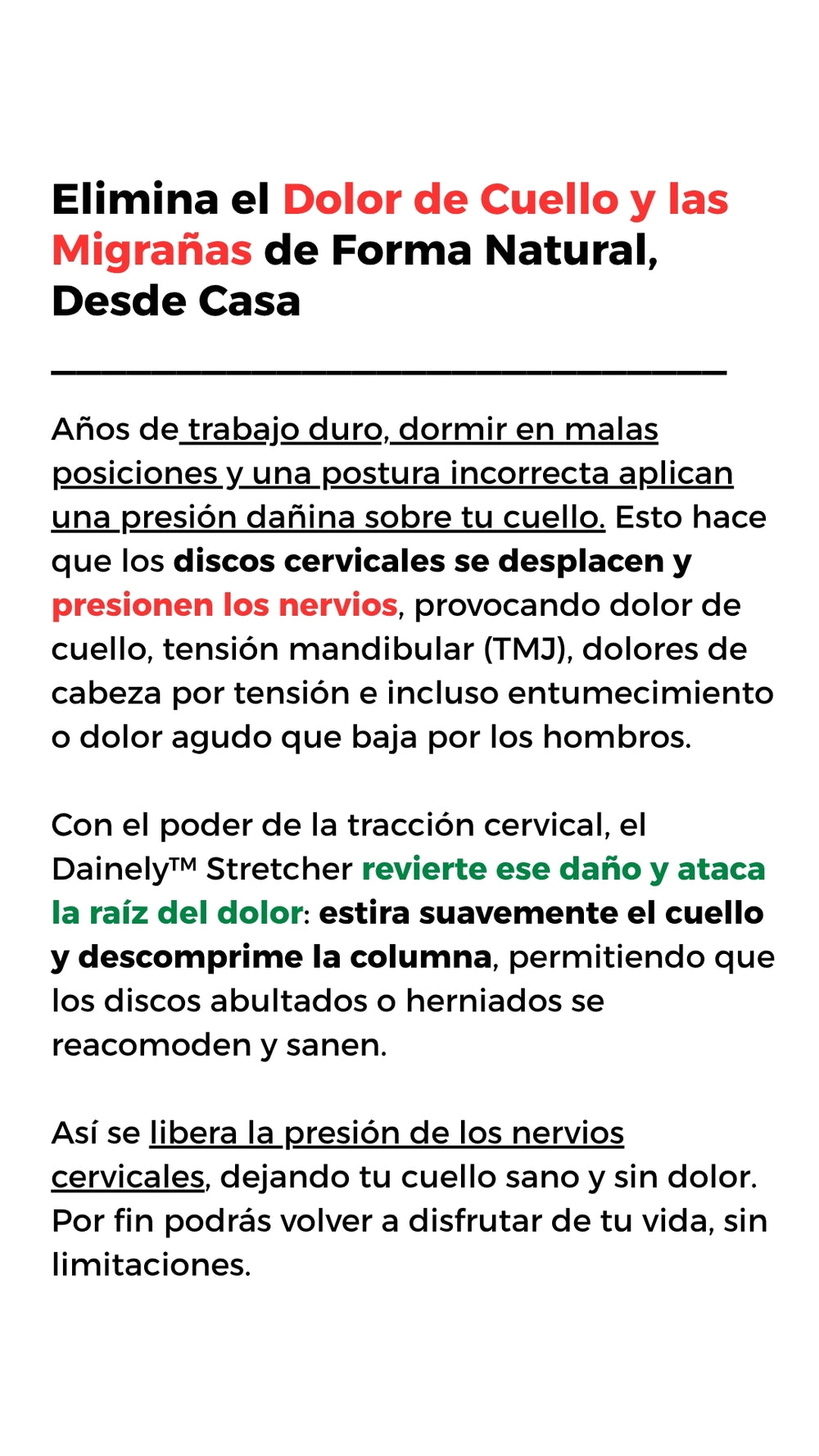 Elimina el Dolor de Cuello y las Migrañas de Forma Natural, Desde Casa

Años de trabajo duro, dormir en malas posiciones y una postura incorrecta aplican una presión dañina sobre tu cuello. Esto hace que los discos cervicales se desplacen y presionen los nervios, provocando dolor de cuello, tensión mandibular (TMJ), dolores de cabeza por tensión e incluso entumecimiento o dolor agudo que baja por los hombros.

Con el poder de la tracción cervical, el Dainely™ Stretcher revierte ese daño y ataca la raíz del dolor: estira suavemente el cuello y descomprime la columna, permitiendo que los discos abultados o herniados se reacomoden y sanen.

Así se libera la presión de los nervios cervicales, dejando tu cuello sano y sin dolor. Por fin podrás volver a disfrutar de tu vida, sin limitaciones.